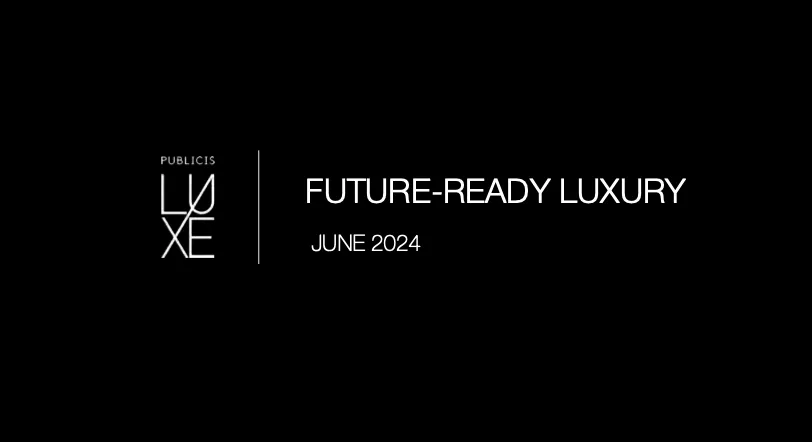 PUBLICIS
LUXE

FUTURE-READY LUXURY

JUNE 2024